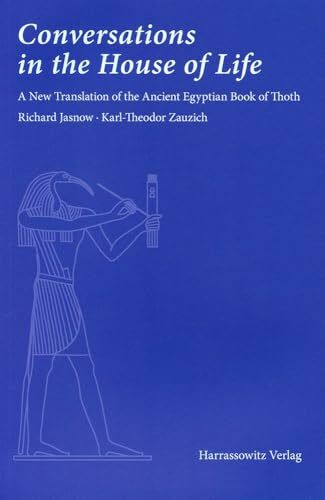 Conversations in the House of Life

A New Translation of the Ancient Egyptian Book of Thoth

Richard Jasnow · Karl-Theodor Zauzich

Harrassowitz Verlag